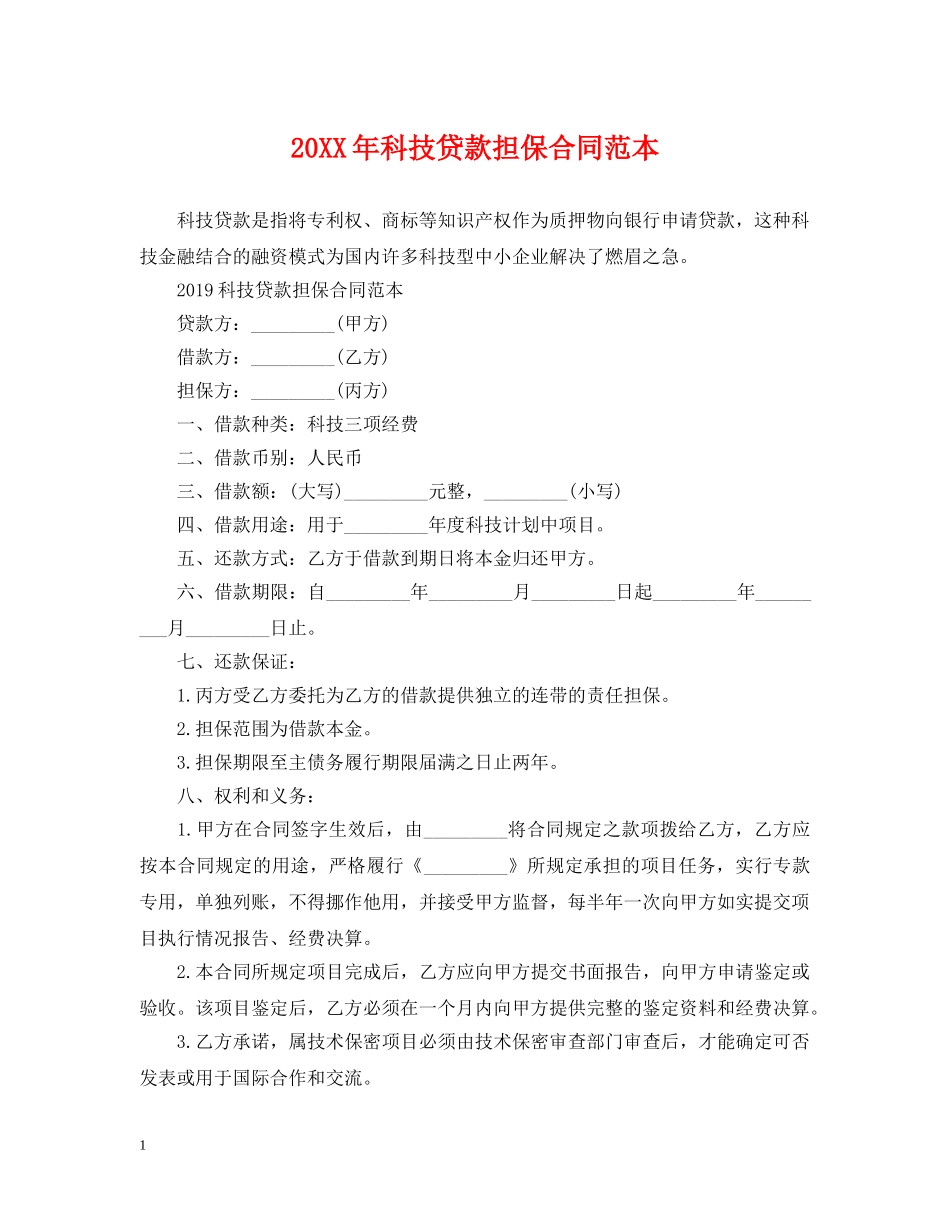 20XX年科技贷款担保合同范本

科技贷款是指将专利权、商标等知识产权作为质押物向银行申请贷款，这种科技金融结合的融资模式为国内许多科技型中小企业解决了燃眉之急。

2019科技贷款担保合同范本

贷款方：_________(甲方)

借款方：_________(乙方)

担保方：_________(丙方)

一、借款种类：科技三项经费

二、借款币别：人民币

三、借款额：(大写)_________元整，_________(小写)

四、借款用途：用于_________年度科技计划中项目。

五、还款方式：乙方于借款到期日将本金归还甲方。

六、借款期限：自_________年_________月_________日起_________年_________月_________日止。

七、还款保证：

1.丙方受乙方委托为乙方的借款提供独立的连带的责任担保。

2.担保范围为借款本金。

3.担保期限至主债务履行期限届满之日止两年。

八、权利和义务：

1.甲方在合同签字生效后，由_________将合同规定之款项拨给乙方，乙方应按本合同规定的用途，严格履行《_________》所规定承担的项目任务，实行专款专用，单独列账，不得挪作他用，并接受甲方监督，每半年一次向甲方如实提交项目执行情况报告、经费决算。

2.本合同所规定项目完成后，乙方应向甲方提交书面报告，向甲方申请鉴定或验收。该项目鉴定后，乙方必须在一个月内向甲方提供完整的鉴定资料和经费决算。

3.乙方承诺，属技术保密项目必须由技术保密审查部门审查后，才能确定可否发表或用于国际合作和交流。

1